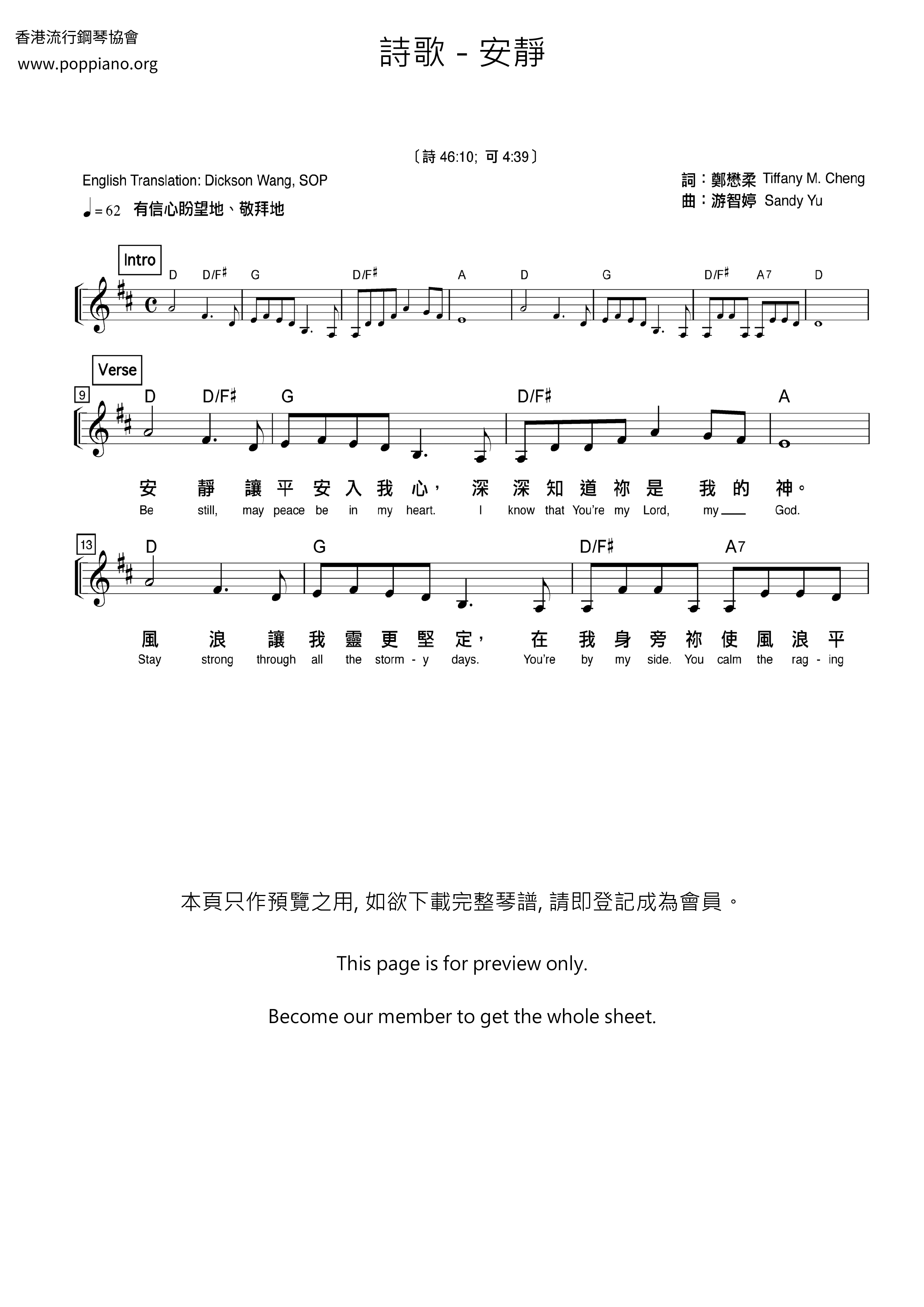 香港流行鋼琴協會
www.poppiano.org

詩歌 - 安靜

〔詩 46:10; 可 4:39〕

English Translation: Dickson Wang, SOP

詞：鄭懋柔 Tiffany M. Cheng
曲：游智婷 Sandy Yu

♩= 62 有信心盼望地、敬拜地

Intro

D D/F♯ G D/F♯ A D G D/F♯ A7 D

Verse

9

D D/F♯ G D/F♯ A

安 靜 讓 平 安 入 我 心， 深 深 知 道 祢 是 我 的 神。
Be still, may peace be in my heart. I know that You're my Lord, my God.

13

D G D/F♯ A7

風 浪 讓 我 靈 更 堅 定， 在 我 身 旁 祢 使 風 浪 平
Stay strong through all the storm - y days. You're by my side. You calm the rag - ing

本頁只作預覽之用, 如欲下載完整琴譜, 請即登記成為會員。

This page is for preview only.

Become our member to get the whole sheet.